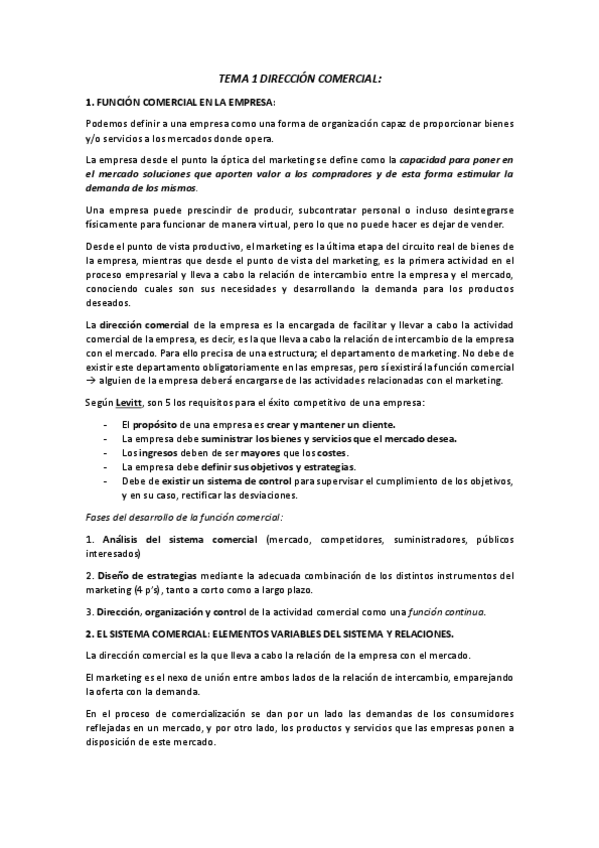 TEMA 1 DIRECCIÓN COMERCIAL:

1. FUNCIÓN COMERCIAL EN LA EMPRESA:

Podemos definir a una empresa como una forma de organización capaz de proporcionar bienes y/o servicios a los mercados donde opera.

La empresa desde el punto la óptica del marketing se define como la capacidad para poner en el mercado soluciones que aporten valor a los compradores y de esta forma estimular la demanda de los mismos.

Una empresa puede prescindir de producir, subcontratar personal o incluso desintegrarse físicamente para funcionar de manera virtual, pero lo que no puede hacer es dejar de vender.

Desde el punto de vista productivo, el marketing es la última etapa del circuito real de bienes de la empresa, mientras que desde el punto de vista del marketing, es la primera actividad en el proceso empresarial y lleva a cabo la relación de intercambio entre la empresa y el mercado, conociendo cuales son sus necesidades y desarrollando la demanda para los productos deseados.

La dirección comercial de la empresa es la encargada de facilitar y llevar a cabo la actividad comercial de la empresa, es decir, es la que lleva a cabo la relación de intercambio de la empresa con el mercado. Para ello precisa de una estructura; el departamento de marketing. No debe de existir este departamento obligatoriamente en las empresas, pero sí existirá la función comercial → alguien de la empresa deberá encargarse de las actividades relacionadas con el marketing.

Según Levitt, son 5 los requisitos para el éxito competitivo de una empresa:

- El propósito de una empresa es crear y mantener un cliente.
- La empresa debe suministrar los bienes y servicios que el mercado desea.
- Los ingresos deben de ser mayores que los costes.
- La empresa debe definir sus objetivos y estrategias.
- Debe de existir un sistema de control para supervisar el cumplimiento de los objetivos, y en su caso, rectificar las desviaciones.

Fases del desarrollo de la función comercial:

1. Análisis del sistema comercial (mercado, competidores, suministradores, públicos interesados)

2. Diseño de estrategias mediante la adecuada combinación de los distintos instrumentos del marketing (4 p's), tanto a corto como a largo plazo.

3. Dirección, organización y control de la actividad comercial como una función continua.

2. EL SISTEMA COMERCIAL: ELEMENTOS VARIABLES DEL SISTEMA Y RELACIONES.

La dirección comercial es la que lleva a cabo la relación de la empresa con el mercado.

El marketing es el nexo de unión entre ambos lados de la relación de intercambio, emparejando la oferta con la demanda.

En el proceso de comercialización se dan por un lado las demandas de los consumidores reflejadas en un mercado, y por otro lado, los productos y servicios que las empresas ponen a disposición de este mercado.